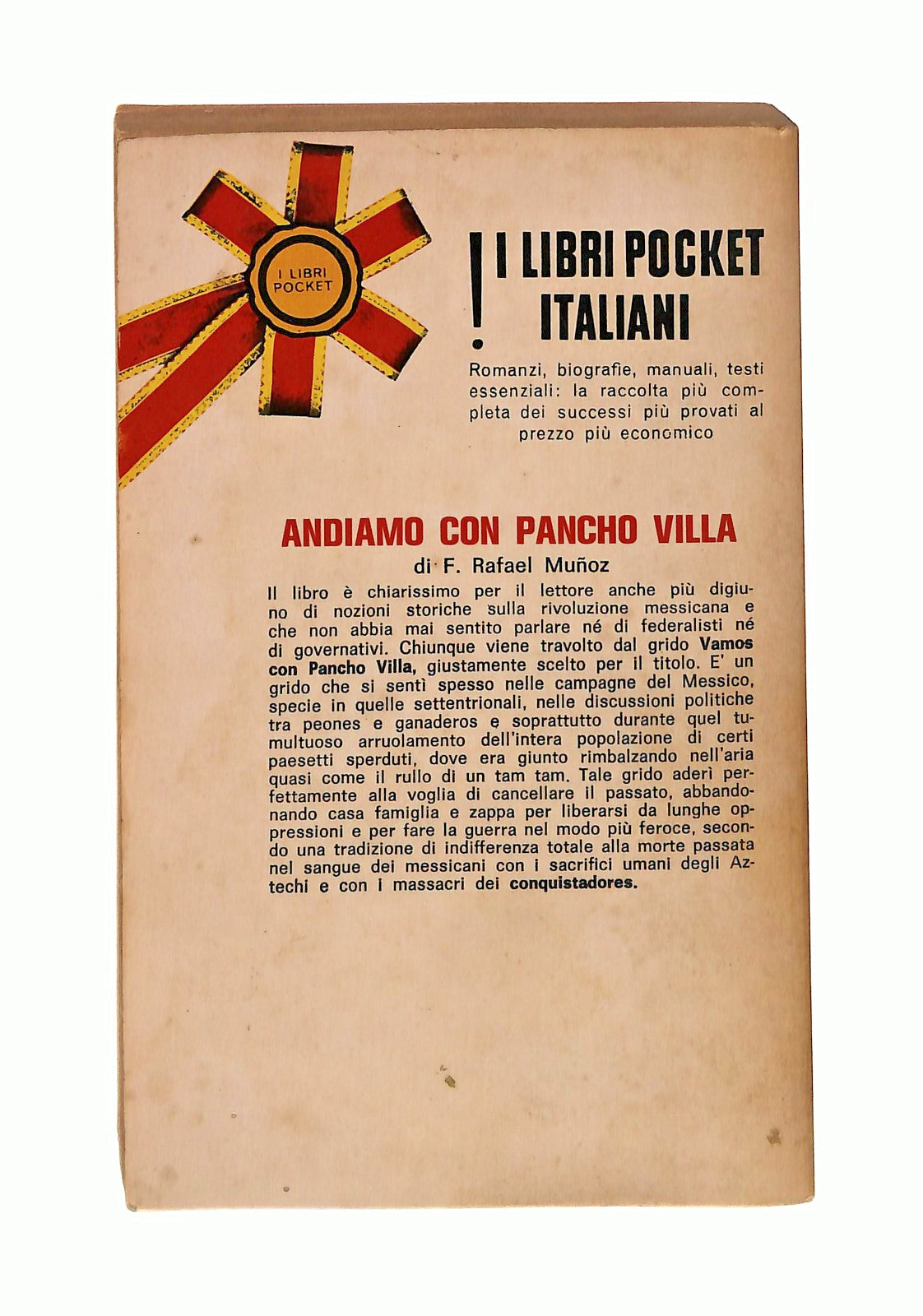 I LIBRI POCKET

! I LIBRI POCKET ITALIANI

Romanzi, biografie, manuali, testi essenziali: la raccolta più completa dei successi più provati al prezzo più economico

ANDIAMO CON PANCHO VILLA

di F. Rafael Muñoz

Il libro è chiarissimo per il lettore anche più digiuno di nozioni storiche sulla rivoluzione messicana e che non abbia mai sentito parlare né di federalisti né di governativi. Chiunque viene travolto dal grido Vamos con Pancho Villa, giustamente scelto per il titolo. E' un grido che si sentì spesso nelle campagne del Messico, specie in quelle settentrionali, nelle discussioni politiche tra peones e ganaderos e soprattutto durante quel tumultuoso arruolamento dell'intera popolazione di certi paesetti sperduti, dove era giunto rimbalzando nell'aria quasi come il rullo di un tam tam. Tale grido aderì perfettamente alla voglia di cancellare il passato, abbandonando casa famiglia e zappa per liberarsi da lunghe oppressioni e per fare la guerra nel modo più feroce, secondo una tradizione di indifferenza totale alla morte passata nel sangue dei messicani con i sacrifici umani degli Aztechi e con i massacri dei conquistadores.